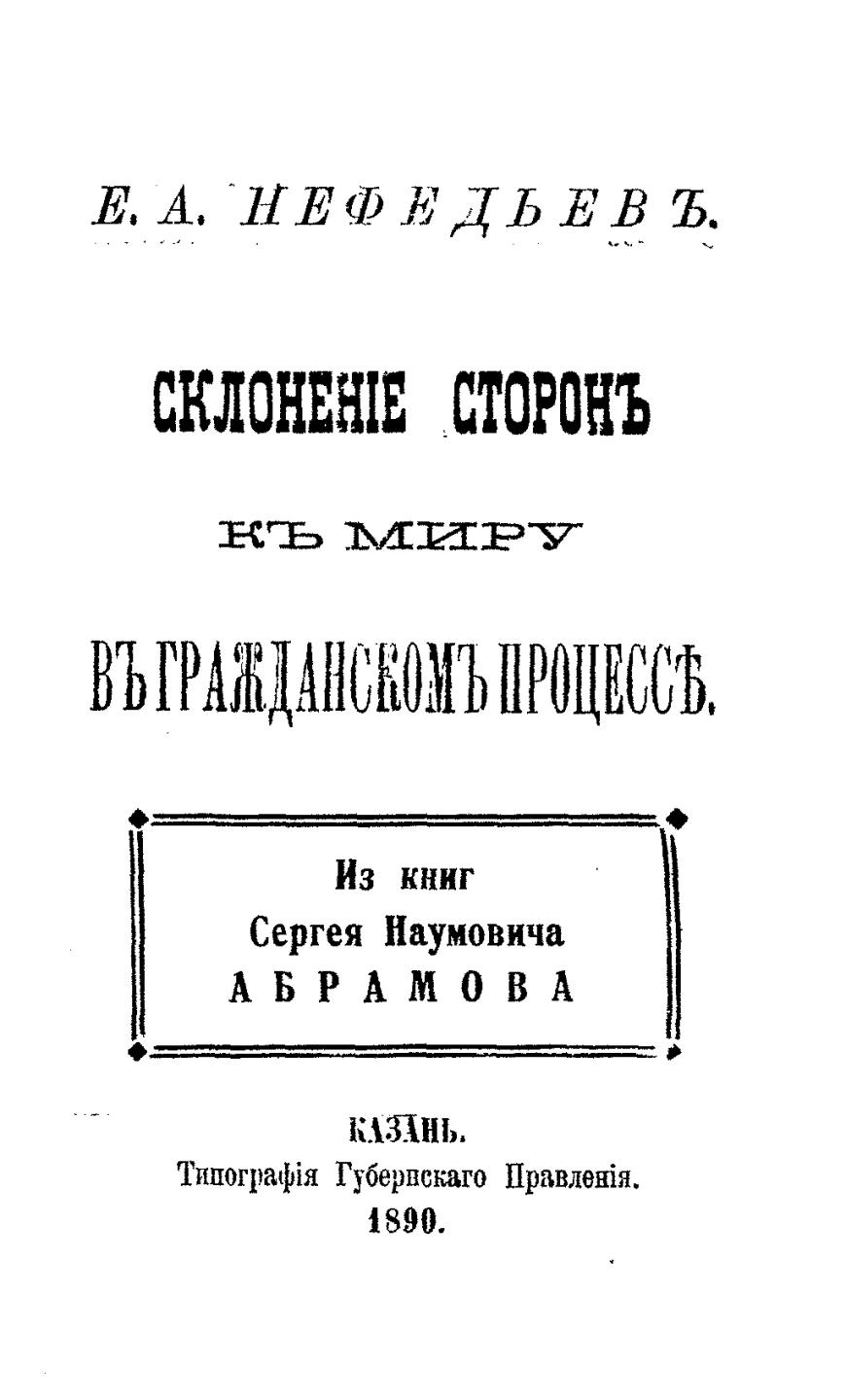 Е. А. НЕФЕДЬЕВЪ.

СКЛОНЕНІЕ СТОРОНЪ

КЪ МИРУ

ВЪ ГРАЖДАНСКОМЪ ПРОЦЕССѢ.

Из книг
Сергея Наумовича
АБРАМОВА

КАЗАНЬ.
Типографія Губернскаго Правленія.
1890.